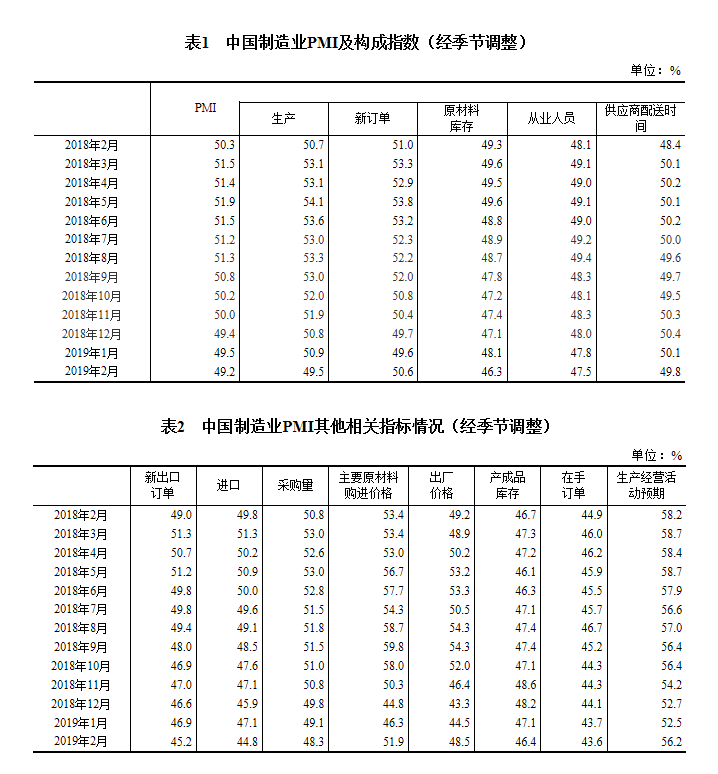 表1　中国制造业PMI及构成指数（经季节调整）

单位：%

| | PMI | 生产 | 新订单 | 原材料库存 | 从业人员 | 供应商配送时间 |
|---|---|---|---|---|---|---|
| 2018年2月 | 50.3 | 50.7 | 51.0 | 49.3 | 48.1 | 48.4 |
| 2018年3月 | 51.5 | 53.1 | 53.3 | 49.6 | 49.1 | 50.1 |
| 2018年4月 | 51.4 | 53.1 | 52.9 | 49.5 | 49.0 | 50.2 |
| 2018年5月 | 51.9 | 54.1 | 53.8 | 49.6 | 49.1 | 50.1 |
| 2018年6月 | 51.5 | 53.6 | 53.2 | 48.8 | 49.0 | 50.2 |
| 2018年7月 | 51.2 | 53.0 | 52.3 | 48.9 | 49.2 | 50.0 |
| 2018年8月 | 51.3 | 53.3 | 52.2 | 48.7 | 49.4 | 49.6 |
| 2018年9月 | 50.8 | 53.0 | 52.0 | 47.8 | 48.3 | 49.7 |
| 2018年10月 | 50.2 | 52.0 | 50.8 | 47.2 | 48.1 | 49.5 |
| 2018年11月 | 50.0 | 51.9 | 50.4 | 47.4 | 48.3 | 50.3 |
| 2018年12月 | 49.4 | 50.8 | 49.7 | 47.1 | 48.0 | 50.4 |
| 2019年1月 | 49.5 | 50.9 | 49.6 | 48.1 | 47.8 | 50.1 |
| 2019年2月 | 49.2 | 49.5 | 50.6 | 46.3 | 47.5 | 49.8 |

表2　中国制造业PMI其他相关指标情况（经季节调整）

单位：%

| | 新出口订单 | 进口 | 采购量 | 主要原材料购进价格 | 出厂价格 | 产成品库存 | 在手订单 | 生产经营活动预期 |
|---|---|---|---|---|---|---|---|---|
| 2018年2月 | 49.0 | 49.8 | 50.8 | 53.4 | 49.2 | 46.7 | 44.9 | 58.2 |
| 2018年3月 | 51.3 | 51.3 | 53.0 | 53.4 | 48.9 | 47.3 | 46.0 | 58.7 |
| 2018年4月 | 50.7 | 50.2 | 52.6 | 53.0 | 50.2 | 47.2 | 46.2 | 58.4 |
| 2018年5月 | 51.2 | 50.9 | 53.0 | 56.7 | 53.2 | 46.1 | 45.9 | 58.7 |
| 2018年6月 | 49.8 | 50.0 | 52.8 | 57.7 | 53.3 | 46.3 | 45.5 | 57.9 |
| 2018年7月 | 49.8 | 49.6 | 51.5 | 54.3 | 50.5 | 47.1 | 45.7 | 56.6 |
| 2018年8月 | 49.4 | 49.1 | 51.8 | 58.7 | 54.3 | 47.4 | 46.7 | 57.0 |
| 2018年9月 | 48.0 | 48.5 | 51.5 | 59.8 | 54.3 | 47.4 | 45.2 | 56.4 |
| 2018年10月 | 46.9 | 47.6 | 51.0 | 58.0 | 52.0 | 47.1 | 44.3 | 56.4 |
| 2018年11月 | 47.0 | 47.1 | 50.8 | 50.3 | 46.4 | 48.6 | 44.3 | 54.2 |
| 2018年12月 | 46.6 | 45.9 | 49.8 | 44.8 | 43.3 | 48.2 | 44.1 | 52.7 |
| 2019年1月 | 46.9 | 47.1 | 49.1 | 46.3 | 44.5 | 47.1 | 43.7 | 52.5 |
| 2019年2月 | 45.2 | 44.8 | 48.3 | 51.9 | 48.5 | 46.4 | 43.6 | 56.2 |